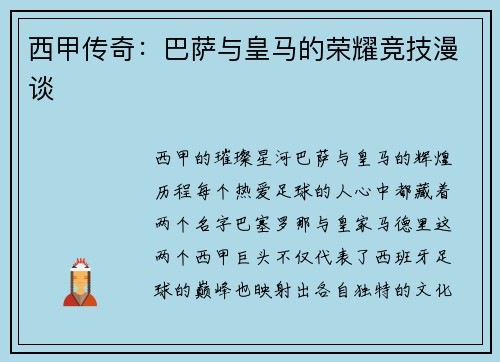 西甲传奇：巴萨与皇马的荣耀竞技漫谈

西甲的璀璨星河巴萨与皇马的辉煌历程每个热爱足球的人心中都藏着两个名字巴塞罗那与皇家马德里这两个西甲巨头不仅代表了西班牙足球的巅峰也映射出各自独特的文化